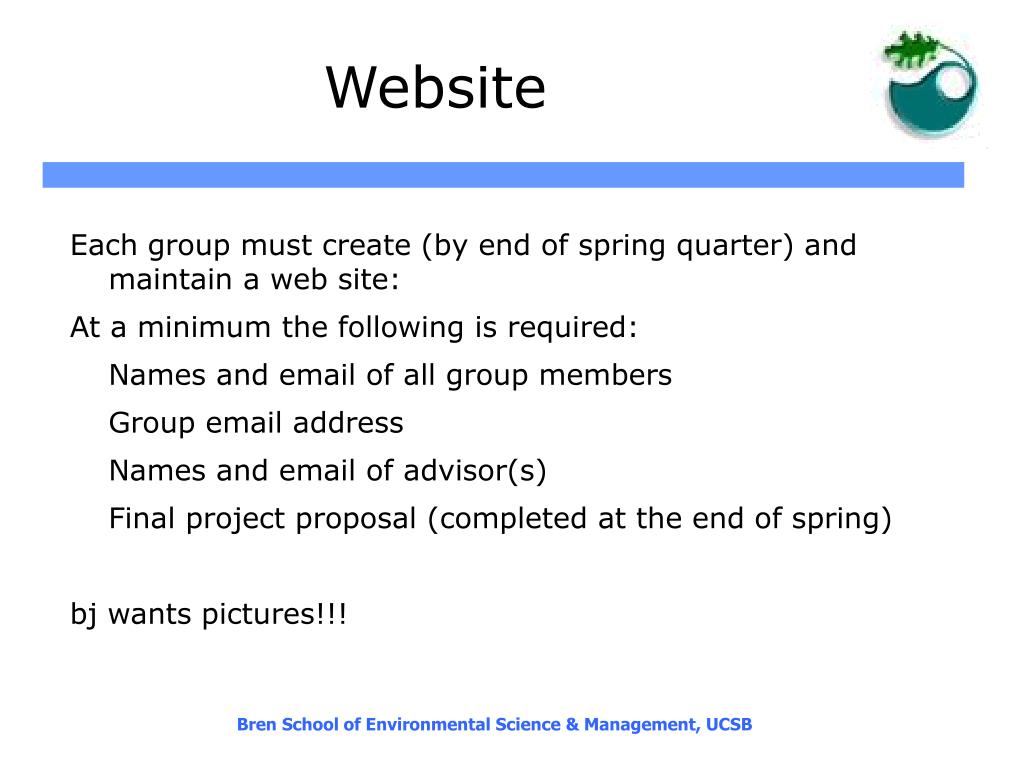 Website

Each group must create (by end of spring quarter) and maintain a web site:

At a minimum the following is required:

Names and email of all group members

Group email address

Names and email of advisor(s)

Final project proposal (completed at the end of spring)

bj wants pictures!!!

Bren School of Environmental Science & Management, UCSB